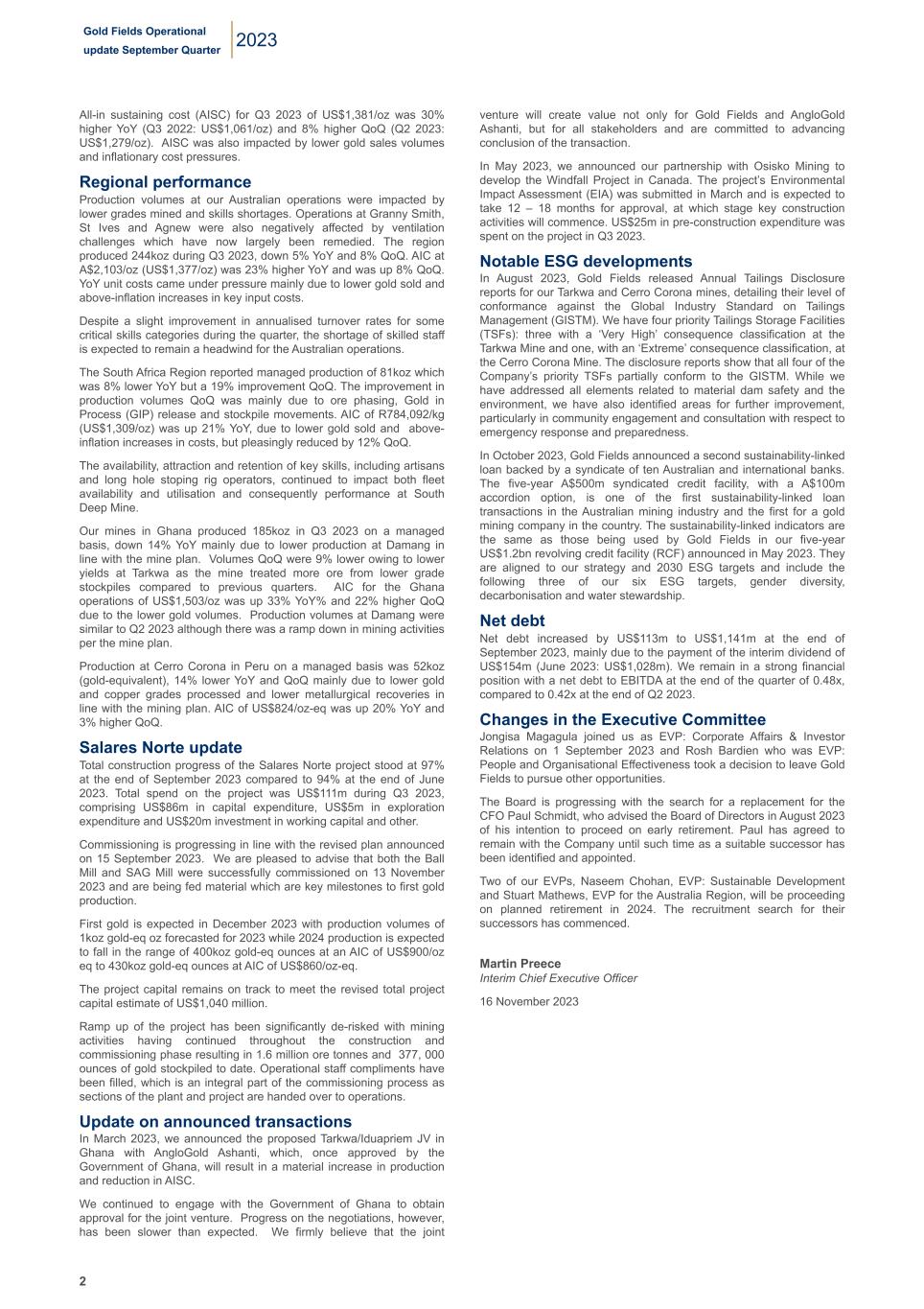 Gold Fields Operational update September Quarter 2023

All-in sustaining cost (AISC) for Q3 2023 of US$1,381/oz was 30% higher YoY (Q3 2022: US$1,061/oz) and 8% higher QoQ (Q2 2023: US$1,279/oz). AISC was also impacted by lower gold sales volumes and inflationary cost pressures.

Regional performance

Production volumes at our Australian operations were impacted by lower grades mined and skills shortages. Operations at Granny Smith, St Ives and Agnew were also negatively affected by ventilation challenges which have now largely been remedied. The region produced 244koz during Q3 2023, down 5% YoY and 8% QoQ. AIC at A$2,103/oz (US$1,377/oz) was 23% higher YoY and was up 8% QoQ. YoY unit costs came under pressure mainly due to lower gold sold and above-inflation increases in key input costs.

Despite a slight improvement in annualised turnover rates for some critical skills categories during the quarter, the shortage of skilled staff is expected to remain a headwind for the Australian operations.

The South Africa Region reported managed production of 81koz which was 8% lower YoY but a 19% improvement QoQ. The improvement in production volumes QoQ was mainly due to ore phasing, Gold in Process (GIP) release and stockpile movements. AIC of R784,092/kg (US$1,309/oz) was up 21% YoY, due to lower gold sold and above-inflation increases in costs, but pleasingly reduced by 12% QoQ.

The availability, attraction and retention of key skills, including artisans and long hole stoping rig operators, continued to impact both fleet availability and utilisation and consequently performance at South Deep Mine.

Our mines in Ghana produced 185koz in Q3 2023 on a managed basis, down 14% YoY mainly due to lower production at Damang in line with the mine plan. Volumes QoQ were 9% lower owing to lower yields at Tarkwa as the mine treated more ore from lower grade stockpiles compared to previous quarters. AIC for the Ghana operations of US$1,503/oz was up 33% YoY% and 22% higher QoQ due to the lower gold volumes. Production volumes at Damang were similar to Q2 2023 although there was a ramp down in mining activities per the mine plan.

Production at Cerro Corona in Peru on a managed basis was 52koz (gold-equivalent), 14% lower YoY and QoQ mainly due to lower gold and copper grades processed and lower metallurgical recoveries in line with the mining plan. AIC of US$824/oz-eq was up 20% YoY and 3% higher QoQ.

Salares Norte update

Total construction progress of the Salares Norte project stood at 97% at the end of September 2023 compared to 94% at the end of June 2023. Total spend on the project was US$111m during Q3 2023, comprising US$86m in capital expenditure, US$5m in exploration expenditure and US$20m investment in working capital and other.

Commissioning is progressing in line with the revised plan announced on 15 September 2023. We are pleased to advise that both the Ball Mill and SAG Mill were successfully commissioned on 13 November 2023 and are being fed material which are key milestones to first gold production.

First gold is expected in December 2023 with production volumes of 1koz gold-eq oz forecasted for 2023 while 2024 production is expected to fall in the range of 400koz gold-eq ounces at an AIC of US$900/oz eq to 430koz gold-eq ounces at AIC of US$860/oz-eq.

The project capital remains on track to meet the revised total project capital estimate of US$1,040 million.

Ramp up of the project has been significantly de-risked with mining activities having continued throughout the construction and commissioning phase resulting in 1.6 million ore tonnes and 377, 000 ounces of gold stockpiled to date. Operational staff compliments have been filled, which is an integral part of the commissioning process as sections of the plant and project are handed over to operations.

Update on announced transactions

In March 2023, we announced the proposed Tarkwa/Iduapriem JV in Ghana with AngloGold Ashanti, which, once approved by the Government of Ghana, will result in a material increase in production and reduction in AISC.

We continued to engage with the Government of Ghana to obtain approval for the joint venture. Progress on the negotiations, however, has been slower than expected. We firmly believe that the joint venture will create value not only for Gold Fields and AngloGold Ashanti, but for all stakeholders and are committed to advancing conclusion of the transaction.

In May 2023, we announced our partnership with Osisko Mining to develop the Windfall Project in Canada. The project's Environmental Impact Assessment (EIA) was submitted in March and is expected to take 12 – 18 months for approval, at which stage key construction activities will commence. US$25m in pre-construction expenditure was spent on the project in Q3 2023.

Notable ESG developments

In August 2023, Gold Fields released Annual Tailings Disclosure reports for our Tarkwa and Cerro Corona mines, detailing their level of conformance against the Global Industry Standard on Tailings Management (GISTM). We have four priority Tailings Storage Facilities (TSFs): three with a 'Very High' consequence classification at the Tarkwa Mine and one, with an 'Extreme' consequence classification, at the Cerro Corona Mine. The disclosure reports show that all four of the Company's priority TSFs partially conform to the GISTM. While we have addressed all elements related to material dam safety and the environment, we have also identified areas for further improvement, particularly in community engagement and consultation with respect to emergency response and preparedness.

In October 2023, Gold Fields announced a second sustainability-linked loan backed by a syndicate of ten Australian and international banks. The five-year A$500m syndicated credit facility, with a A$100m accordion option, is one of the first sustainability-linked loan transactions in the Australian mining industry and the first for a gold mining company in the country. The sustainability-linked indicators are the same as those being used by Gold Fields in our five-year US$1.2bn revolving credit facility (RCF) announced in May 2023. They are aligned to our strategy and 2030 ESG targets and include the following three of our six ESG targets, gender diversity, decarbonisation and water stewardship.

Net debt

Net debt increased by US$113m to US$1,141m at the end of September 2023, mainly due to the payment of the interim dividend of US$154m (June 2023: US$1,028m). We remain in a strong financial position with a net debt to EBITDA at the end of the quarter of 0.48x, compared to 0.42x at the end of Q2 2023.

Changes in the Executive Committee

Jongisa Magagula joined us as EVP: Corporate Affairs & Investor Relations on 1 September 2023 and Rosh Bardien who was EVP: People and Organisational Effectiveness took a decision to leave Gold Fields to pursue other opportunities.

The Board is progressing with the search for a replacement for the CFO Paul Schmidt, who advised the Board of Directors in August 2023 of his intention to proceed on early retirement. Paul has agreed to remain with the Company until such time as a suitable successor has been identified and appointed.

Two of our EVPs, Naseem Chohan, EVP: Sustainable Development and Stuart Mathews, EVP for the Australia Region, will be proceeding on planned retirement in 2024. The recruitment search for their successors has commenced.

Martin Preece
Interim Chief Executive Officer

16 November 2023

2